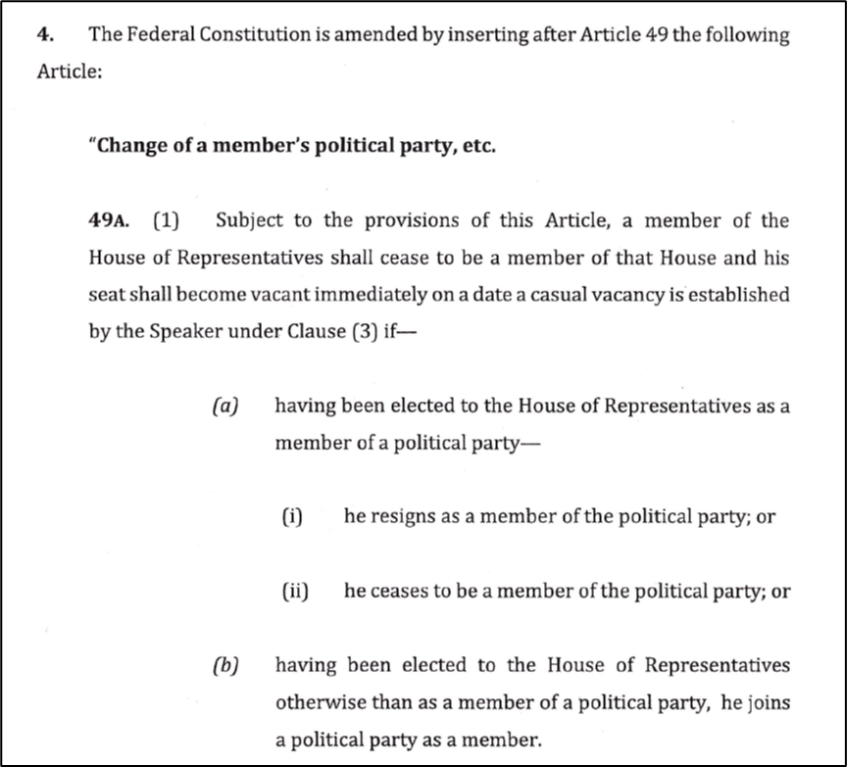 4. The Federal Constitution is amended by inserting after Article 49 the following Article:

"Change of a member's political party, etc.

49A. (1) Subject to the provisions of this Article, a member of the House of Representatives shall cease to be a member of that House and his seat shall become vacant immediately on a date a casual vacancy is established by the Speaker under Clause (3) if—

(a) having been elected to the House of Representatives as a member of a political party—

(i) he resigns as a member of the political party; or

(ii) he ceases to be a member of the political party; or

(b) having been elected to the House of Representatives otherwise than as a member of a political party, he joins a political party as a member.